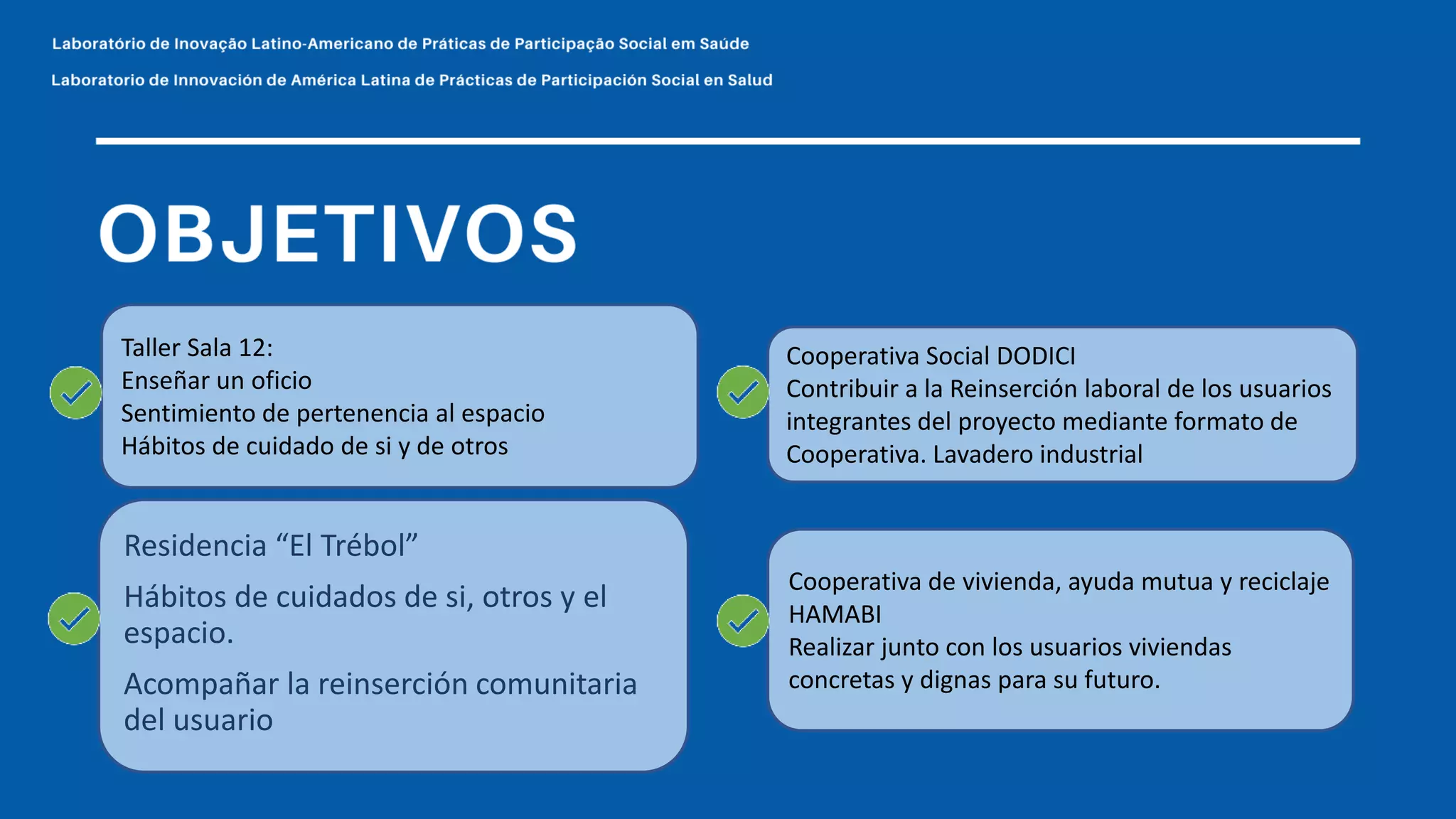 Laboratório de Inovação Latino-Americano de Práticas de Participação Social em Saúde

Laboratorio de Innovación de América Latina de Prácticas de Participación Social en Salud

OBJETIVOS

Taller Sala 12:
Enseñar un oficio
Sentimiento de pertenencia al espacio
Hábitos de cuidado de si y de otros

Residencia “El Trébol”

Hábitos de cuidados de si, otros y el espacio.

Acompañar la reinserción comunitaria del usuario

Cooperativa Social DODICI
Contribuir a la Reinserción laboral de los usuarios integrantes del proyecto mediante formato de Cooperativa. Lavadero industrial

Cooperativa de vivienda, ayuda mutua y reciclaje HAMABI
Realizar junto con los usuarios viviendas concretas y dignas para su futuro.